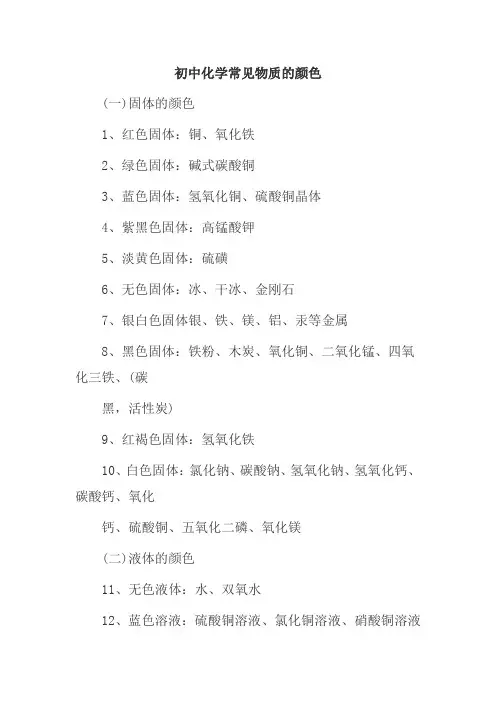 初中化学常见物质的颜色

(一)固体的颜色

1、红色固体：铜、氧化铁

2、绿色固体：碱式碳酸铜

3、蓝色固体：氢氧化铜、硫酸铜晶体

4、紫黑色固体：高锰酸钾

5、淡黄色固体：硫磺

6、无色固体：冰、干冰、金刚石

7、银白色固体银、铁、镁、铝、汞等金属

8、黑色固体：铁粉、木炭、氧化铜、二氧化锰、四氧化三铁、(碳

黑，活性炭)

9、红褐色固体：氢氧化铁

10、白色固体：氯化钠、碳酸钠、氢氧化钠、氢氧化钙、碳酸钙、氧化

钙、硫酸铜、五氧化二磷、氧化镁

(二)液体的颜色

11、无色液体：水、双氧水

12、蓝色溶液：硫酸铜溶液、氯化铜溶液、硝酸铜溶液